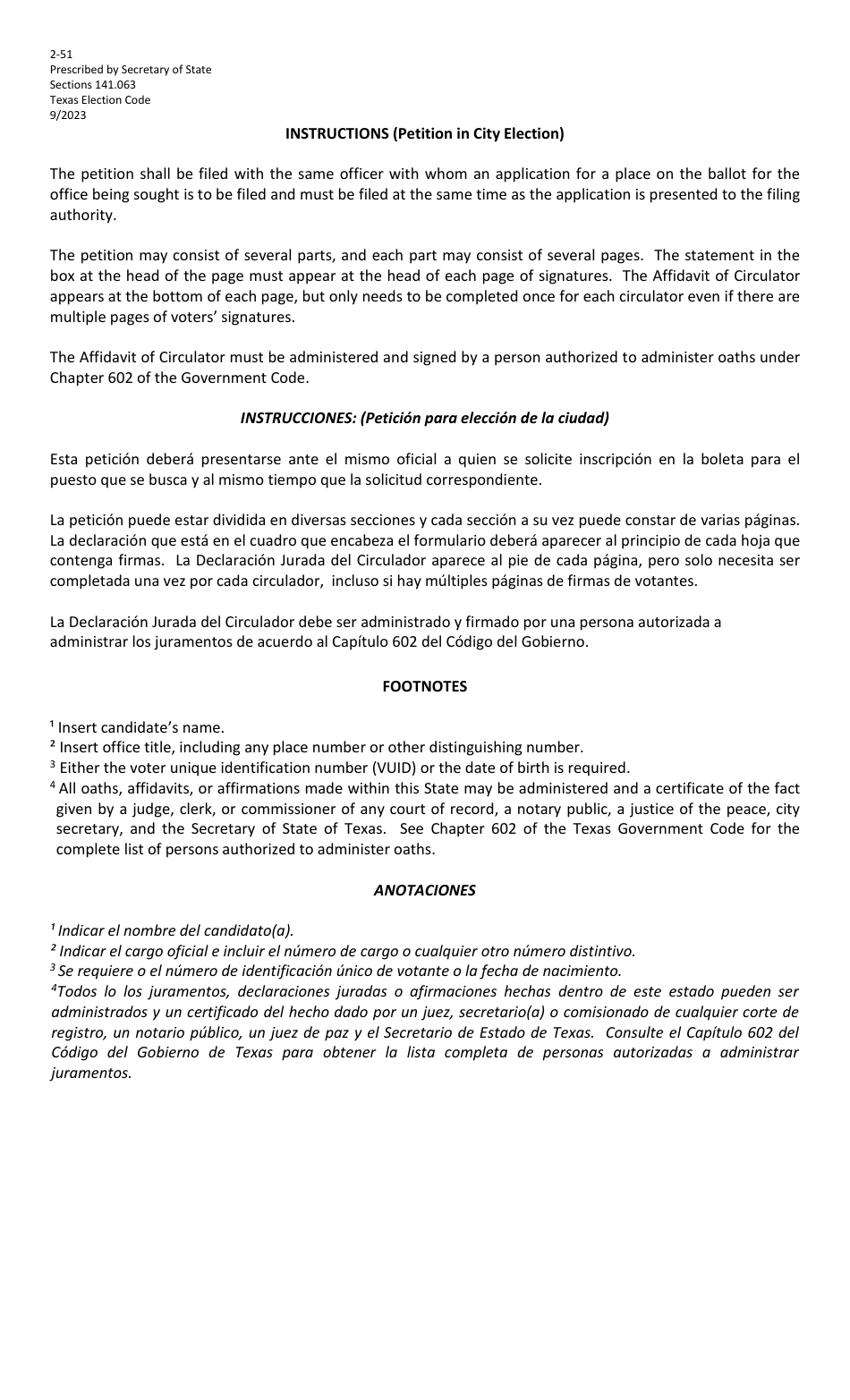 2-51
Prescribed by Secretary of State
Sections 141.063
Texas Election Code
9/2023

INSTRUCTIONS (Petition in City Election)

The petition shall be filed with the same officer with whom an application for a place on the ballot for the office being sought is to be filed and must be filed at the same time as the application is presented to the filing authority.

The petition may consist of several parts, and each part may consist of several pages. The statement in the box at the head of the page must appear at the head of each page of signatures. The Affidavit of Circulator appears at the bottom of each page, but only needs to be completed once for each circulator even if there are multiple pages of voters' signatures.

The Affidavit of Circulator must be administered and signed by a person authorized to administer oaths under Chapter 602 of the Government Code.

INSTRUCCIONES: (Petición para elección de la ciudad)

Esta petición deberá presentarse ante el mismo oficial a quien se solicite inscripción en la boleta para el puesto que se busca y al mismo tiempo que la solicitud correspondiente.

La petición puede estar dividida en diversas secciones y cada sección a su vez puede constar de varias páginas. La declaración que está en el cuadro que encabeza el formulario deberá aparecer al principio de cada hoja que contenga firmas. La Declaración Jurada del Circulador aparece al pie de cada página, pero solo necesita ser completada una vez por cada circulador, incluso si hay múltiples páginas de firmas de votantes.

La Declaración Jurada del Circulador debe ser administrado y firmado por una persona autorizada a administrar los juramentos de acuerdo al Capítulo 602 del Código del Gobierno.

FOOTNOTES

¹ Insert candidate's name.
² Insert office title, including any place number or other distinguishing number.
³ Either the voter unique identification number (VUID) or the date of birth is required.
⁴ All oaths, affidavits, or affirmations made within this State may be administered and a certificate of the fact given by a judge, clerk, or commissioner of any court of record, a notary public, a justice of the peace, city secretary, and the Secretary of State of Texas. See Chapter 602 of the Texas Government Code for the complete list of persons authorized to administer oaths.

ANOTACIONES

¹ Indicar el nombre del candidato(a).
² Indicar el cargo oficial e incluir el número de cargo o cualquier otro número distintivo.
³ Se requiere o el número de identificación único de votante o la fecha de nacimiento.
⁴Todos lo los juramentos, declaraciones juradas o afirmaciones hechas dentro de este estado pueden ser administrados y un certificado del hecho dado por un juez, secretario(a) o comisionado de cualquier corte de registro, un notario público, un juez de paz y el Secretario de Estado de Texas. Consulte el Capítulo 602 del Código del Gobierno de Texas para obtener la lista completa de personas autorizadas a administrar juramentos.